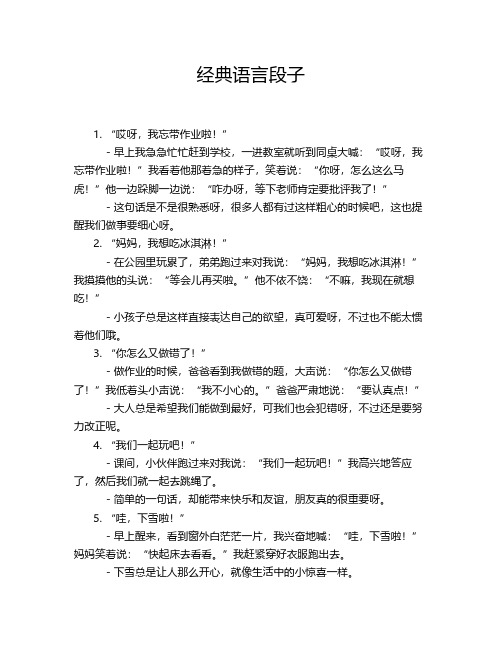 经典语言段子

1. “哎呀，我忘带作业啦！”

- 早上我急急忙忙赶到学校，一进教室就听到同桌大喊：“哎呀，我忘带作业啦！”我看着他那着急的样子，笑着说：“你呀，怎么这么马虎！”他一边跺脚一边说：“咋办呀，等下老师肯定要批评我了！”

- 这句话是不是很熟悉呀，很多人都有过这样粗心的时候吧，这也提醒我们做事要细心呀。

2. “妈妈，我想吃冰淇淋！”

- 在公园里玩累了，弟弟跑过来对我说：“妈妈，我想吃冰淇淋！”我摸摸他的头说：“等会儿再买啦。”他不依不饶：“不嘛，我现在就想吃！”

- 小孩子总是这样直接表达自己的欲望，真可爱呀，不过也不能太惯着他们哦。

3. “你怎么又做错了！”

- 做作业的时候，爸爸看到我做错的题，大声说：“你怎么又做错了！”我低着头小声说：“我不小心的。”爸爸严肃地说：“要认真点！”

- 大人总是希望我们能做到最好，可我们也会犯错呀，不过还是要努力改正呢。

4. “我们一起玩吧！”

- 课间，小伙伴跑过来对我说：“我们一起玩吧！”我高兴地答应了，然后我们就一起去跳绳了。

- 简单的一句话，却能带来快乐和友谊，朋友真的很重要呀。

5. “哇，下雪啦！”

- 早上醒来，看到窗外白茫茫一片，我兴奋地喊：“哇，下雪啦！”妈妈笑着说：“快起床去看看。”我赶紧穿好衣服跑出去。

- 下雪总是让人那么开心，就像生活中的小惊喜一样。